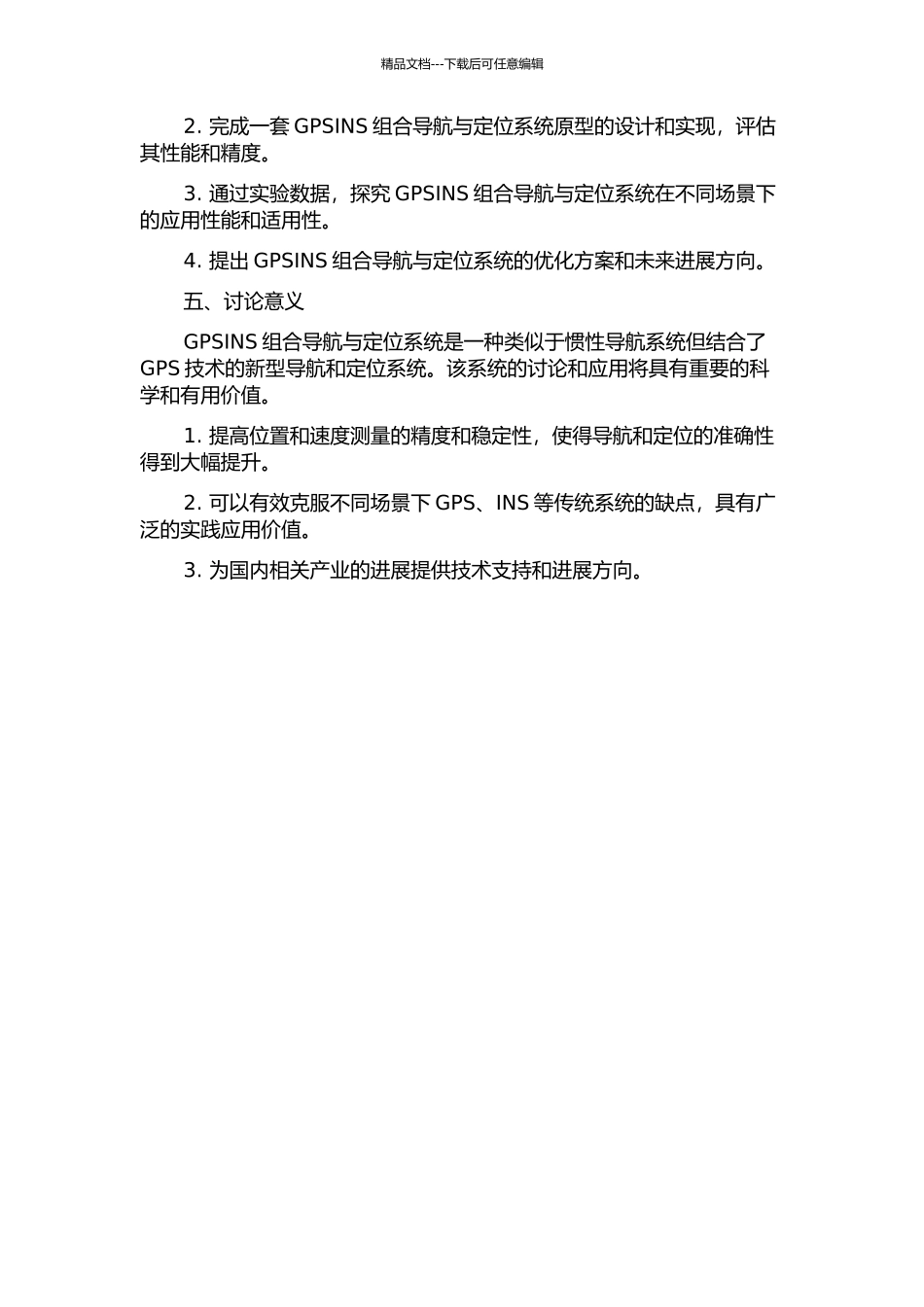 精品文档---下载后可任意编辑

2. 完成一套 GPSINS 组合导航与定位系统原型的设计和实现，评估其性能和精度。

3. 通过实验数据，探究 GPSINS 组合导航与定位系统在不同场景下的应用性能和适用性。

4. 提出 GPSINS 组合导航与定位系统的优化方案和未来进展方向。

五、讨论意义

GPSINS 组合导航与定位系统是一种类似于惯性导航系统但结合了 GPS 技术的新型导航和定位系统。该系统的讨论和应用将具有重要的科学和有用价值。

1. 提高位置和速度测量的精度和稳定性，使得导航和定位的准确性得到大幅提升。

2. 可以有效克服不同场景下 GPS、INS 等传统系统的缺点，具有广泛的实践应用价值。

3. 为国内相关产业的进展提供技术支持和进展方向。